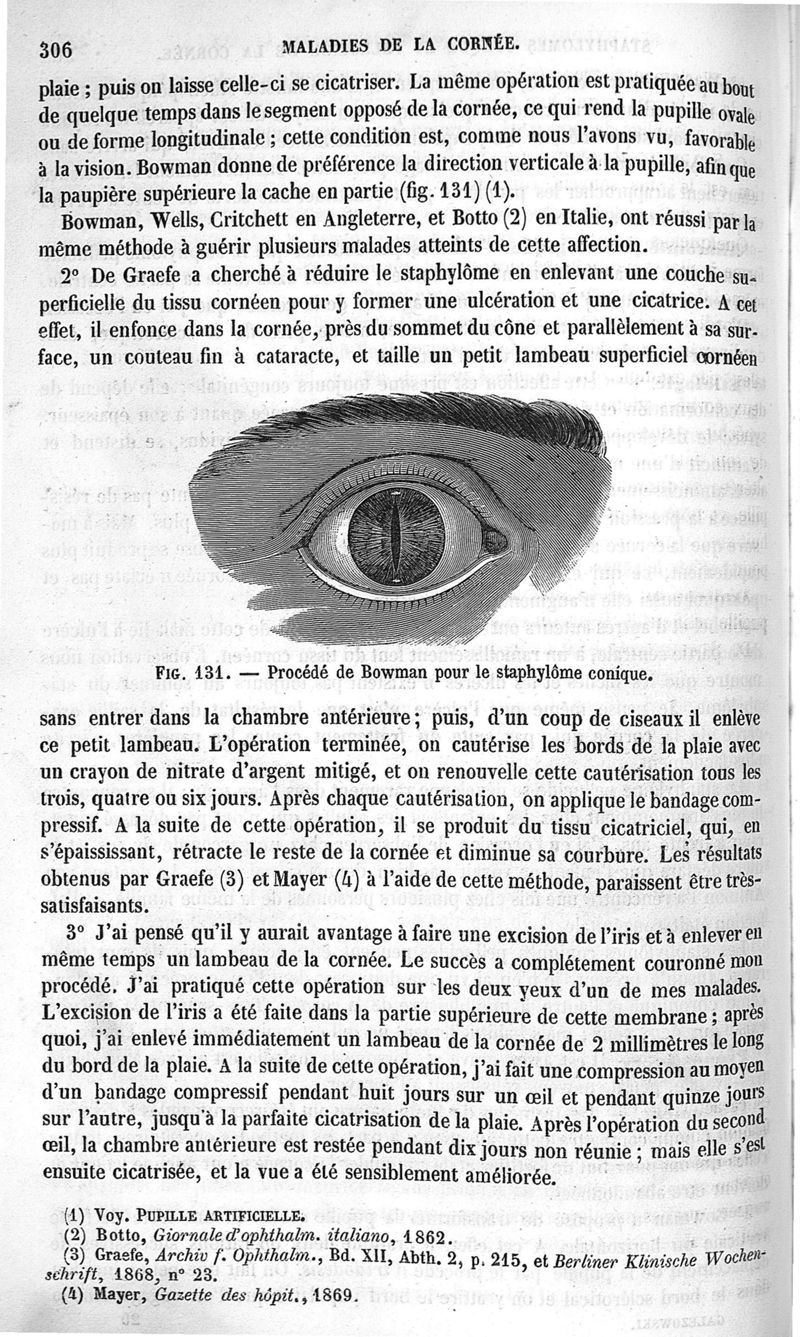 306 MALADIES DE LA CORNÉE.

plaie ; puis on laisse celle-ci se cicatriser. La même opération est pratiquée au bout de quelque temps dans le segment opposé de la cornée, ce qui rend la pupille ovale ou de forme longitudinale ; cette condition est, comme nous l'avons vu, favorable à la vision. Bowman donne de préférence la direction verticale à la pupille, afin que la paupière supérieure la cache en partie (fig. 131) (1).

Bowman, Wells, Critchett en Angleterre, et Botto (2) en Italie, ont réussi par la même méthode à guérir plusieurs malades atteints de cette affection.

2° De Graefe a cherché à réduire le staphylôme en enlevant une couche superficielle du tissu cornéen pour y former une ulcération et une cicatrice. A cet effet, il enfonce dans la cornée, près du sommet du cône et parallèlement à sa surface, un couteau fin à cataracte, et taille un petit lambeau superficiel cornéen

FIG. 131. — Procédé de Bowman pour le staphylôme conique.

sans entrer dans la chambre antérieure ; puis, d'un coup de ciseaux il enlève ce petit lambeau. L'opération terminée, on cautérise les bords de la plaie avec un crayon de nitrate d'argent mitigé, et on renouvelle cette cautérisation tous les trois, quatre ou six jours. Après chaque cautérisation, on applique le bandage compressif. A la suite de cette opération, il se produit du tissu cicatriciel, qui, en s'épaississant, rétracte le reste de la cornée et diminue sa courbure. Les résultats obtenus par Graefe (3) et Mayer (4) à l'aide de cette méthode, paraissent être très-satisfaisants.

3° J'ai pensé qu'il y aurait avantage à faire une excision de l'iris et à enlever en même temps un lambeau de la cornée. Le succès a complétement couronné mon procédé. J'ai pratiqué cette opération sur les deux yeux d'un de mes malades. L'excision de l'iris a été faite dans la partie supérieure de cette membrane ; après quoi, j'ai enlevé immédiatement un lambeau de la cornée de 2 millimètres le long du bord de la plaie. A la suite de cette opération, j'ai fait une compression au moyen d'un bandage compressif pendant huit jours sur un œil et pendant quinze jours sur l'autre, jusqu'à la parfaite cicatrisation de la plaie. Après l'opération du second œil, la chambre antérieure est restée pendant dix jours non réunie ; mais elle s'est ensuite cicatrisée, et la vue a été sensiblement améliorée.

(1) Voy. PUPILLE ARTIFICIELLE.
(2) Botto, Giornale d'ophthalm. italiano, 1862.
(3) Graefe, Archiv f. Ophthalm., Bd. XII, Abth. 2, p. 215, et Berliner Klinische Wochenschrift, 1868, n° 23.
(4) Mayer, Gazette des hôpit., 1869.